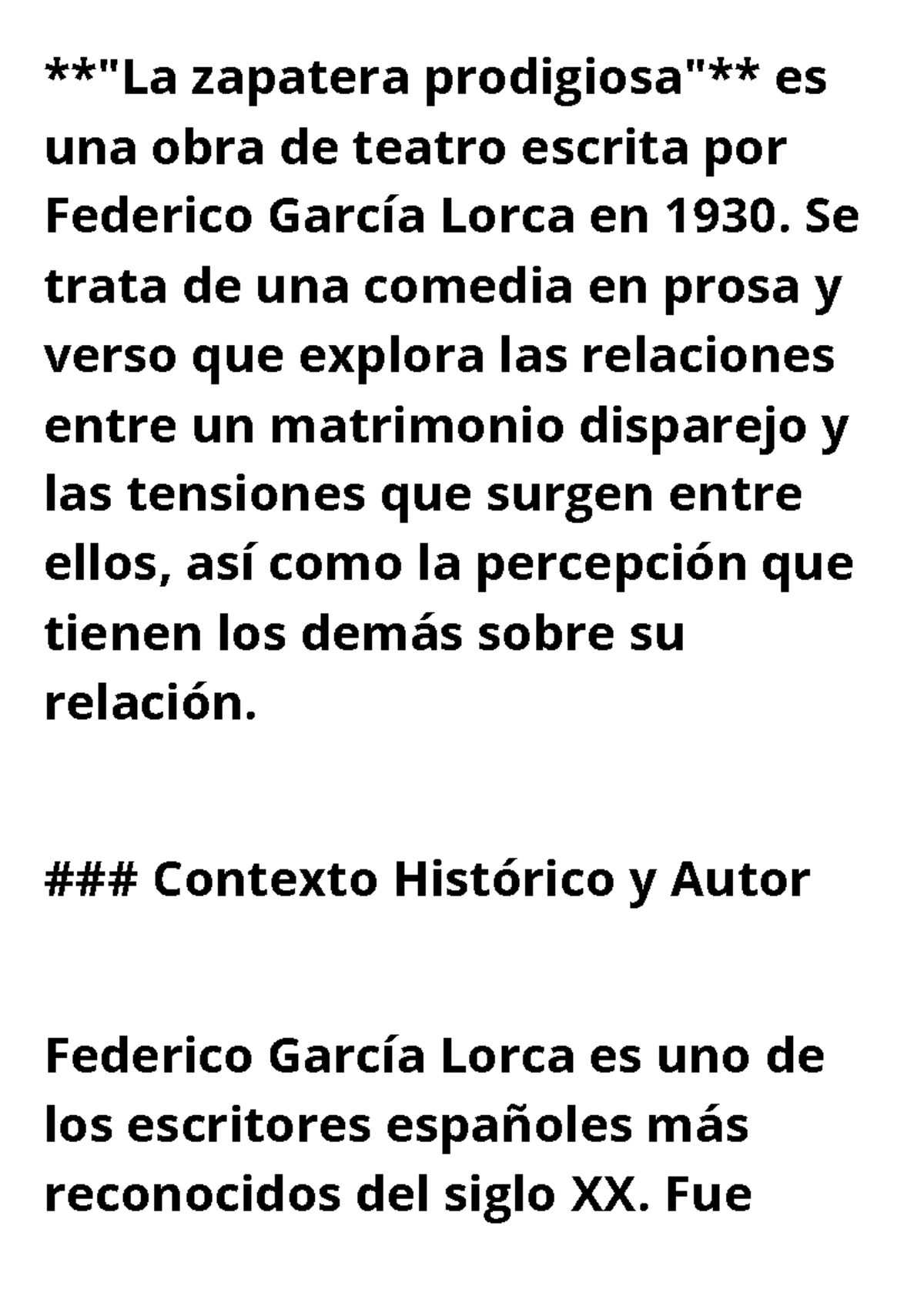 **"La zapatera prodigiosa"** es una obra de teatro escrita por Federico García Lorca en 1930. Se trata de una comedia en prosa y verso que explora las relaciones entre un matrimonio disparejo y las tensiones que surgen entre ellos, así como la percepción que tienen los demás sobre su relación.

### Contexto Histórico y Autor

Federico García Lorca es uno de los escritores españoles más reconocidos del siglo XX. Fue